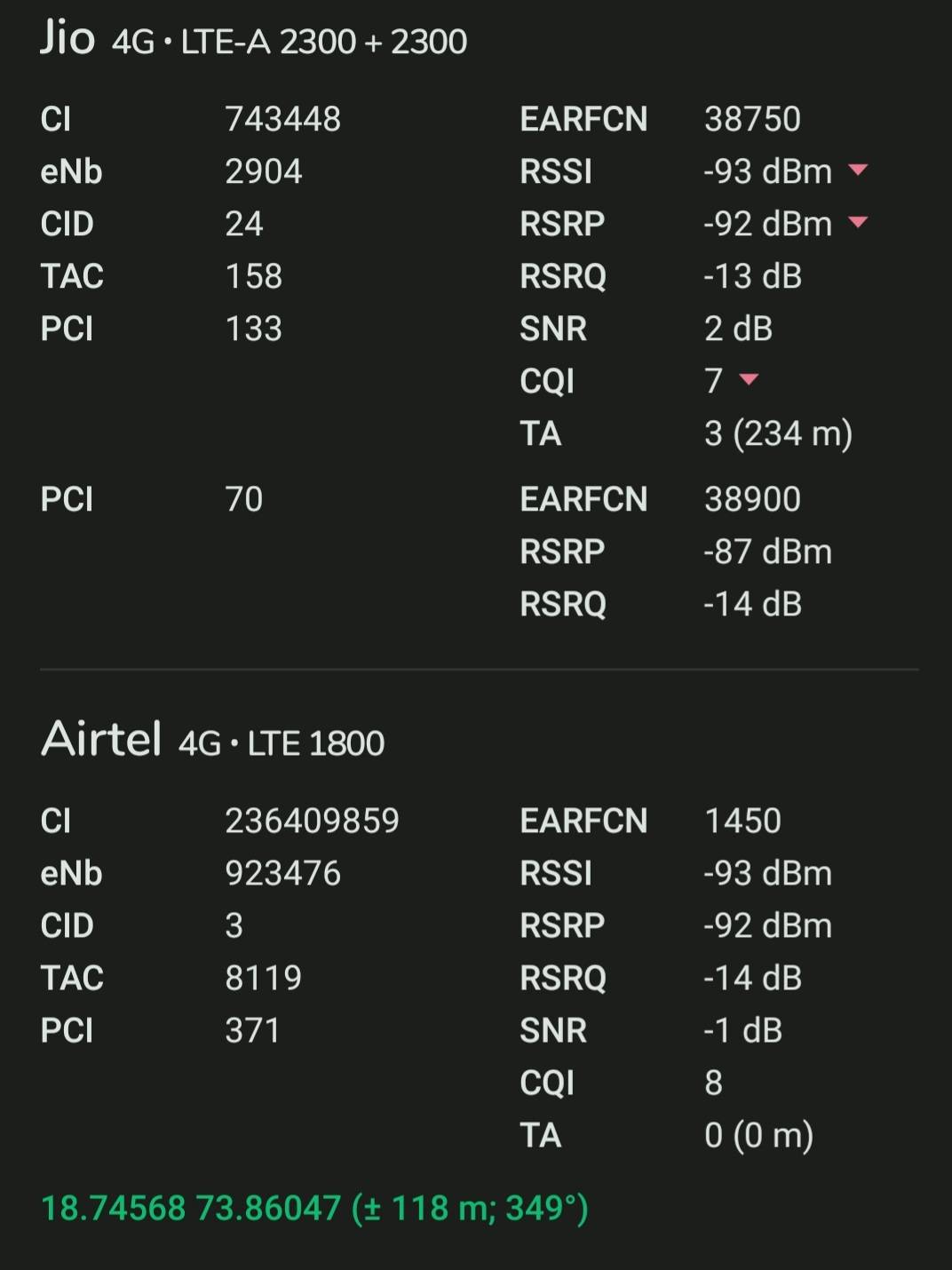 Jio 4G • LTE-A 2300 + 2300

CI 743448
eNb 2904
CID 24
TAC 158
PCI 133

EARFCN 38750
RSSI -93 dBm
RSRP -92 dBm
RSRQ -13 dB
SNR 2 dB
CQI 7
TA 3 (234 m)

PCI 70

EARFCN 38900
RSRP -87 dBm
RSRQ -14 dB

Airtel 4G • LTE 1800

CI 236409859
eNb 923476
CID 3
TAC 8119
PCI 371

EARFCN 1450
RSSI -93 dBm
RSRP -92 dBm
RSRQ -14 dB
SNR -1 dB
CQI 8
TA 0 (0 m)

18.74568 73.86047 (± 118 m; 349°)